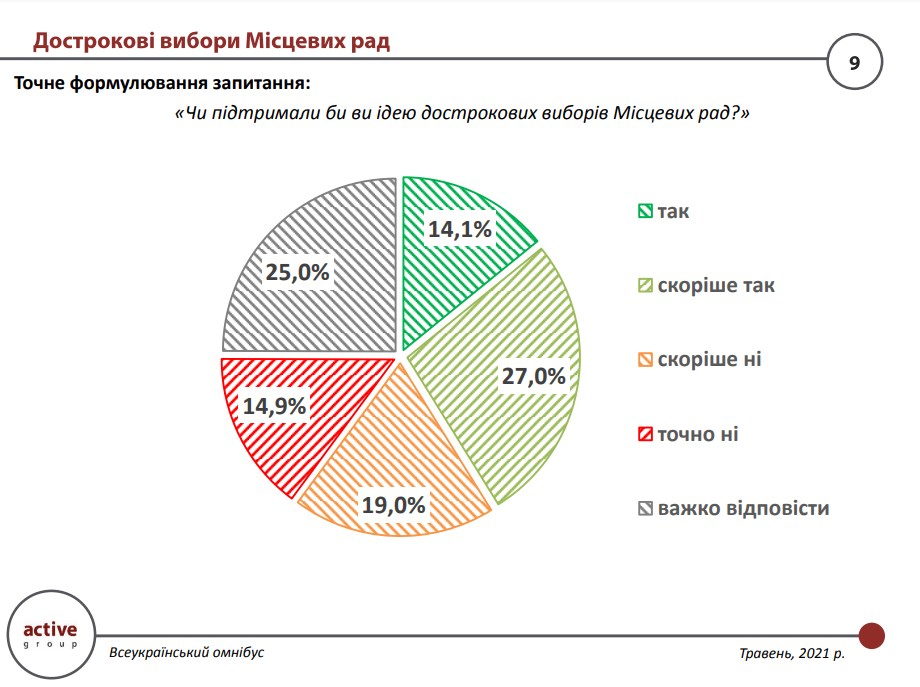 Дострокові вибори Місцевих рад

9

Точне формулювання запитання:

«Чи підтримали би ви ідею дострокових виборів Місцевих рад?»

14,1%
27,0%
19,0%
14,9%
25,0%

так
скоріше так
скоріше ні
точно ні
важко відповісти

active group

Всеукраїнський омнібус

Травень, 2021 р.